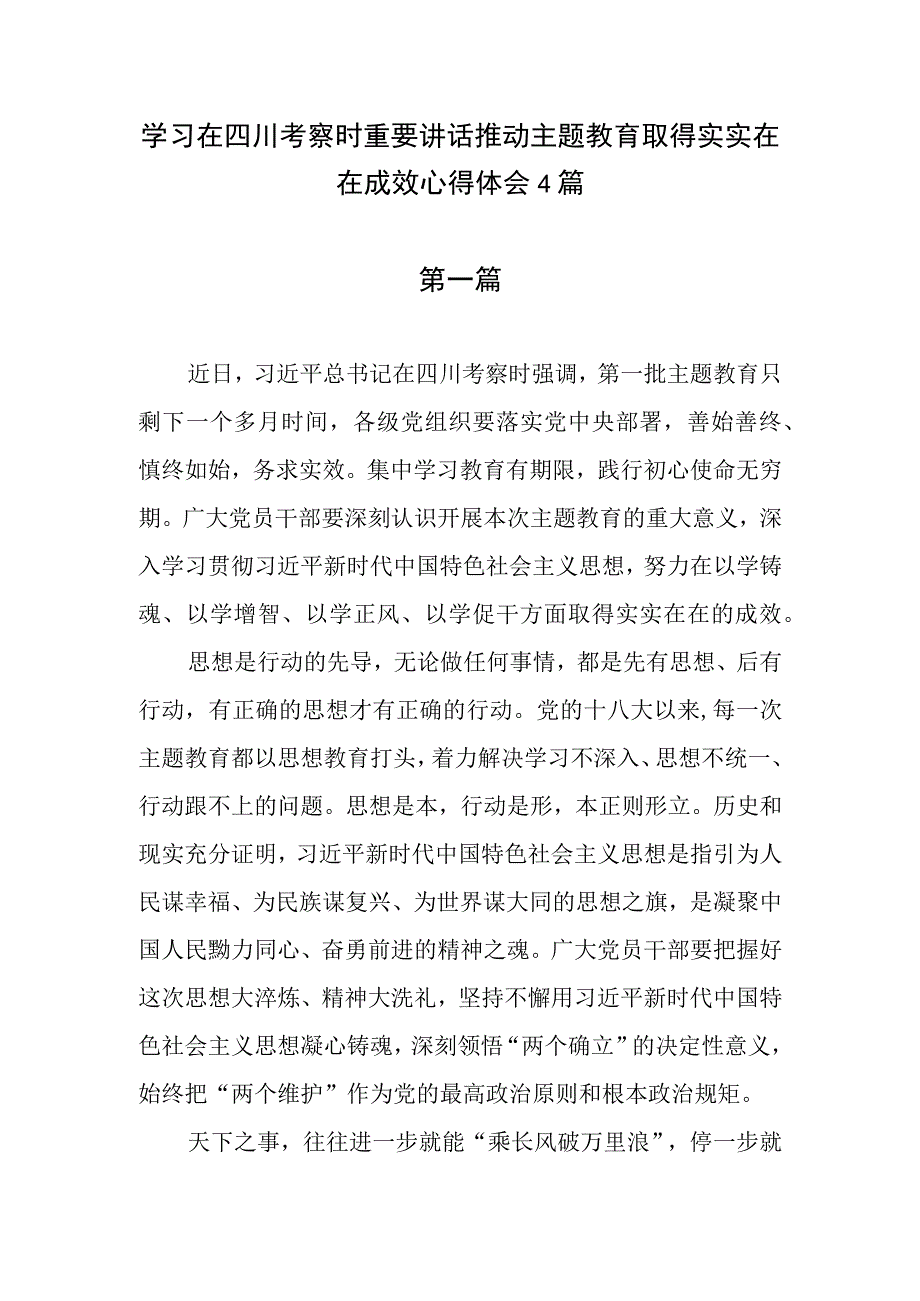 学习在四川考察时重要讲话推动主题教育取得实实在在成效心得体会4篇

第一篇

近日，习近平总书记在四川考察时强调，第一批主题教育只剩下一个多月时间，各级党组织要落实党中央部署，善始善终、慎终如始，务求实效。集中学习教育有期限，践行初心使命无穷期。广大党员干部要深刻认识开展本次主题教育的重大意义，深入学习贯彻习近平新时代中国特色社会主义思想，努力在以学铸魂、以学增智、以学正风、以学促干方面取得实实在在的成效。

思想是行动的先导，无论做任何事情，都是先有思想、后有行动，有正确的思想才有正确的行动。党的十八大以来，每一次主题教育都以思想教育打头，着力解决学习不深入、思想不统一、行动跟不上的问题。思想是本，行动是形，本正则形立。历史和现实充分证明，习近平新时代中国特色社会主义思想是指引为人民谋幸福、为民族谋复兴、为世界谋大同的思想之旗，是凝聚中国人民勠力同心、奋勇前进的精神之魂。广大党员干部要把握好这次思想大淬炼、精神大洗礼，坚持不懈用习近平新时代中国特色社会主义思想凝心铸魂，深刻领悟“两个确立”的决定性意义，始终把“两个维护”作为党的最高政治原则和根本政治规矩。

天下之事，往往进一步就能“乘长风破万里浪”，停一步就